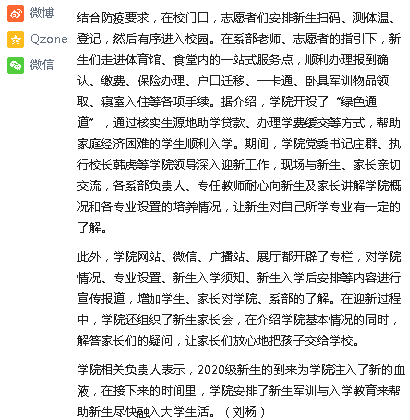 微博
Qzone
微信

结合防疫要求，在校门口，志愿者们安排新生扫码、测体温、登记，然后有序进入校园。在系部老师、志愿者的指引下，新生们走进体育馆、食堂内的一站式服务点，顺利办理报到确认、缴费、保险办理、户口迁移、一卡通、卧具军训物品领取、寝室入住等各项手续。据介绍，学院开设了“绿色通道”，通过核实生源地助学贷款、办理学费缓交等方式，帮助家庭经济困难的学生顺利入学。期间，学院党委书记庄群、执行校长韩虎等学院领导深入迎新工作，现场与新生、家长亲切交流，各系部负责人、专任教师耐心向新生及家长讲解学院概况和各专业设置的培养情况，让新生对自己所学专业有一定的了解。

此外，学院网站、微信、广播站、展厅都开辟了专栏，对学院情况、专业设置、新生入学须知、新生入学后安排等内容进行宣传报道，增加学生、家长对学院、系部的了解。在迎新过程中，学院还组织了新生家长会，在介绍学院基本情况的同时，解答家长们的疑问，让家长们放心地把孩子交给学校。

学院相关负责人表示，2020级新生的到来为学院注入了新的血液，在接下来的时间里，学院安排了新生军训与入学教育来帮助新生尽快融入大学生活。（刘杨）